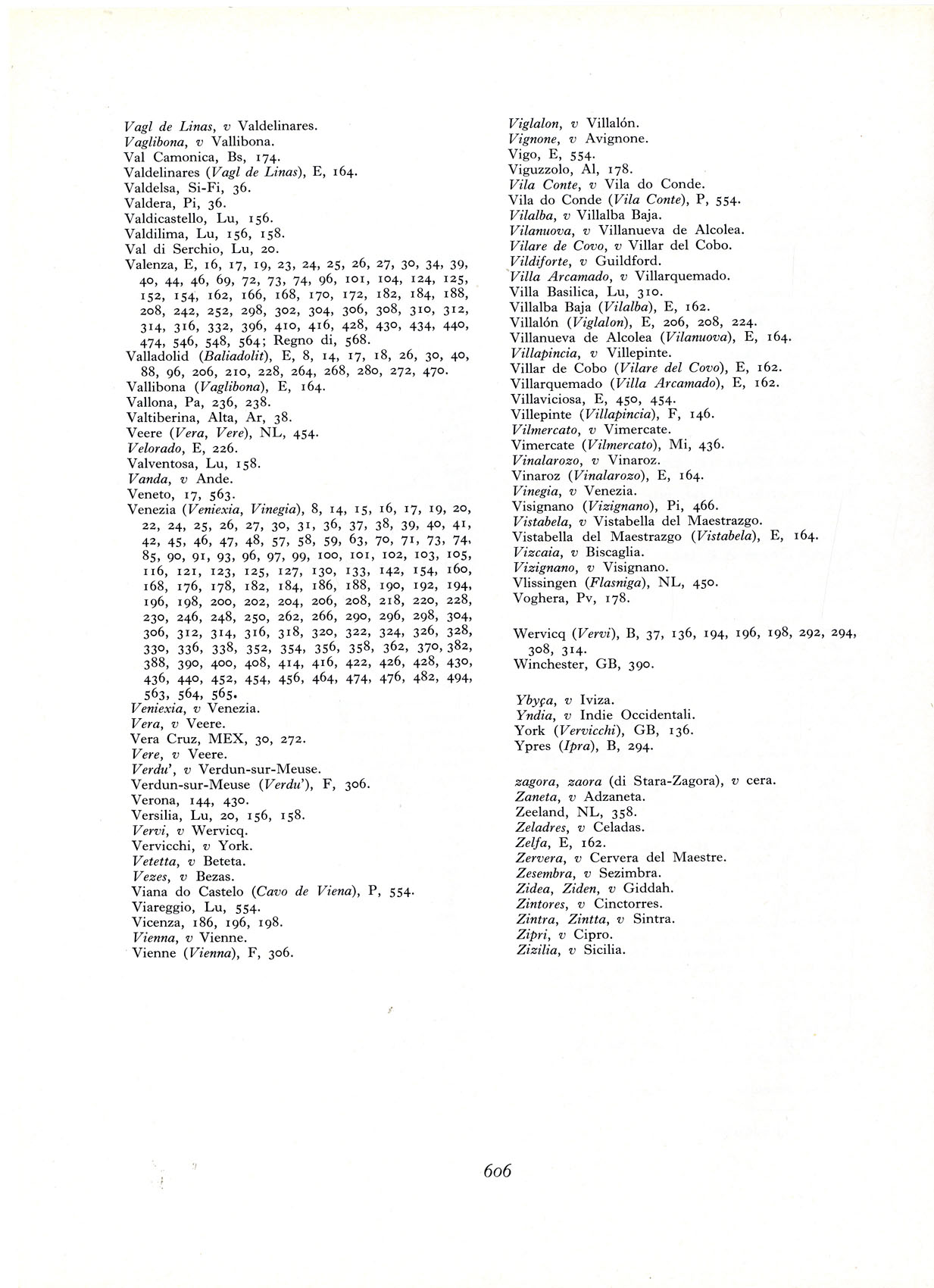 Vagl de Linas, v Valdelinares.
Vaglibona, v Vallibona.
Val Camonica, Bs, 174.
Valdelinares (Vagl de Linas), E, 164.
Valdelsa, Si-Fi, 36.
Valdera, Pi, 36.
Valdicastello, Lu, 156.
Valdilima, Lu, 156, 158.
Val di Serchio, Lu, 20.
Valenza, E, 16, 17, 19, 23, 24, 25, 26, 27, 30, 34, 39, 40, 44, 46, 69, 72, 73, 74, 96, 101, 104, 124, 125, 152, 154, 162, 166, 168, 170, 172, 182, 184, 188, 208, 242, 252, 298, 302, 304, 306, 308, 310, 312, 314, 316, 332, 396, 410, 416, 428, 430, 434, 440, 474, 546, 548, 564; Regno di, 568.
Valladolid (Baliadolit), E, 8, 14, 17, 18, 26, 30, 40, 88, 96, 206, 210, 228, 264, 268, 280, 272, 470.
Vallibona (Vaglibona), E, 164.
Vallona, Pa, 236, 238.
Valtiberina, Alta, Ar, 38.
Veere (Vera, Vere), NL, 454.
Velorado, E, 226.
Valventosa, Lu, 158.
Vanda, v Ande.
Veneto, 17, 563.
Venezia (Veniexia, Vinegia), 8, 14, 15, 16, 17, 19, 20, 22, 24, 25, 26, 27, 30, 31, 36, 37, 38, 39, 40, 41, 42, 45, 46, 47, 48, 57, 58, 59, 63, 70, 71, 73, 74, 85, 90, 91, 93, 96, 97, 99, 100, 101, 102, 103, 105, 116, 121, 123, 125, 127, 130, 133, 142, 154, 160, 168, 176, 178, 182, 184, 186, 188, 190, 192, 194, 196, 198, 200, 202, 204, 206, 208, 218, 220, 228, 230, 246, 248, 250, 262, 266, 290, 296, 298, 304, 306, 312, 314, 316, 318, 320, 322, 324, 326, 328, 330, 336, 338, 352, 354, 356, 358, 362, 370, 382, 388, 390, 400, 408, 414, 416, 422, 426, 428, 430, 436, 440, 452, 454, 456, 464, 474, 476, 482, 494, 563, 564, 565.
Veniexia, v Venezia.
Vera, v Veere.
Vera Cruz, MEX, 30, 272.
Vere, v Veere.
Verdu', v Verdun-sur-Meuse.
Verdun-sur-Meuse (Verdu'), F, 306.
Verona, 144, 430.
Versilia, Lu, 20, 156, 158.
Vervi, v Wervicq.
Vervicchi, v York.
Vetetta, v Beteta.
Vezes, v Bezas.
Viana do Castelo (Cavo de Viena), P, 554.
Viareggio, Lu, 554.
Vicenza, 186, 196, 198.
Vienna, v Vienne.
Vienne (Vienna), F, 306.

Viglalon, v Villalón.
Vignone, v Avignone.
Vigo, E, 554.
Viguzzolo, Al, 178.
Vila Conte, v Vila do Conde.
Vila do Conde (Vila Conte), P, 554.
Vilalba, v Villalba Baja.
Vilanuova, v Villanueva de Alcolea.
Vilare de Covo, v Villar del Cobo.
Vildiforte, v Guildford.
Villa Arcamado, v Villarquemado.
Villa Basilica, Lu, 310.
Villalba Baja (Vilalba), E, 162.
Villalón (Viglalon), E, 206, 208, 224.
Villanueva de Alcolea (Vilanuova), E, 164.
Villapincia, v Villepinte.
Villar de Cobo (Vilare del Covo), E, 162.
Villarquemado (Villa Arcamado), E, 162.
Villaviciosa, E, 450, 454.
Villepinte (Villapincia), F, 146.
Vilmercato, v Vimercate.
Vimercate (Vilmercato), Mi, 436.
Vinalarozo, v Vinaroz.
Vinaroz (Vinalarozo), E, 164.
Vinegia, v Venezia.
Visignano (Vizignano), Pi, 466.
Vistabela, v Vistabella del Maestrazgo.
Vistabella del Maestrazgo (Vistabela), E, 164.
Vizcaia, v Biscaglia.
Vizignano, v Visignano.
Vlissingen (Flasniga), NL, 450.
Voghera, Pv, 178.

Wervicq (Vervi), B, 37, 136, 194, 196, 198, 292, 294, 308, 314.
Winchester, GB, 390.

Ybyça, v Iviza.
Yndia, v Indie Occidentali.
York (Vervicchi), GB, 136.
Ypres (Ipra), B, 294.

zagora, zaora (di Stara-Zagora), v cera.
Zaneta, v Adzaneta.
Zeeland, NL, 358.
Zeladres, v Celadas.
Zelfa, E, 162.
Zervera, v Cervera del Maestre.
Zesembra, v Sezimbra.
Zidea, Ziden, v Giddah.
Zintores, v Cinctorres.
Zintra, Zintta, v Sintra.
Zipri, v Cipro.
Zizilia, v Sicilia.

606